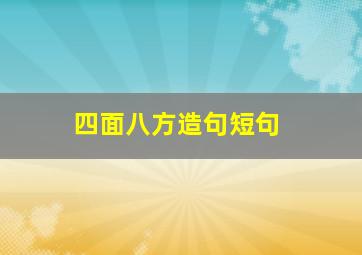 四面八方造句短句